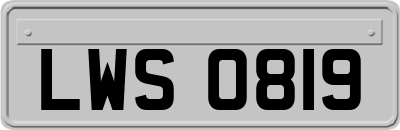 LWS 0819